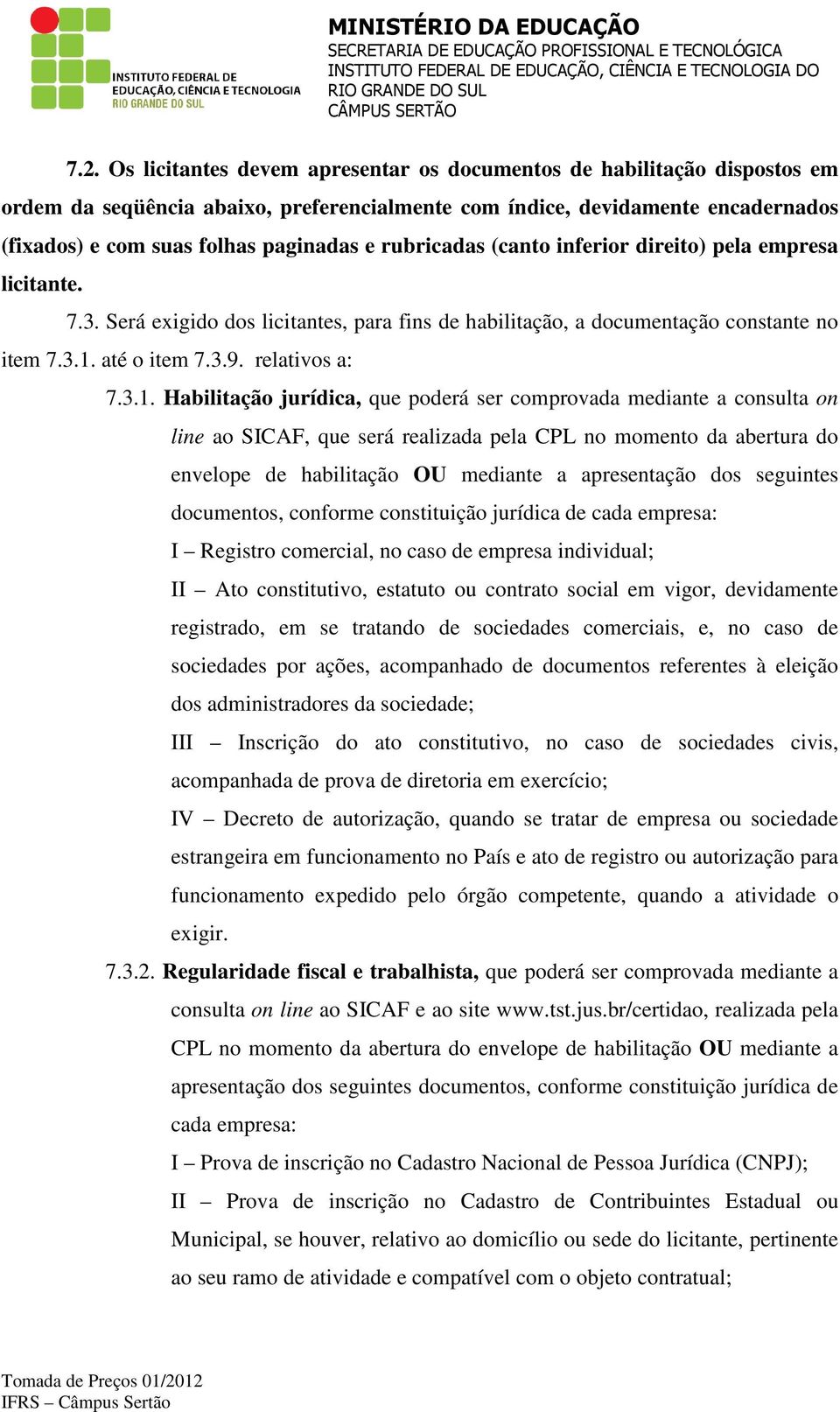 INSTITUTO FEDERAL DE EDUCAÇÃO, CIÊNCIA E TECNOLOGIA
RIO GRANDE DO SUL

MINISTÉRIO DA EDUCAÇÃO
SECRETARIA DE EDUCAÇÃO PROFISSIONAL E TECNOLÓGICA
INSTITUTO FEDERAL DE EDUCAÇÃO, CIÊNCIA E TECNOLOGIA DO RIO GRANDE DO SUL
CÂMPUS SERTÃO

7.2. Os licitantes devem apresentar os documentos de habilitação dispostos em ordem da seqüência abaixo, preferencialmente com índice, devidamente encadernados (fixados) e com suas folhas paginadas e rubricadas (canto inferior direito) pela empresa licitante.

7.3. Será exigido dos licitantes, para fins de habilitação, a documentação constante no item 7.3.1. até o item 7.3.9. relativos a:

7.3.1. Habilitação jurídica, que poderá ser comprovada mediante a consulta on line ao SICAF, que será realizada pela CPL no momento da abertura do envelope de habilitação OU mediante a apresentação dos seguintes documentos, conforme constituição jurídica de cada empresa:

I – Registro comercial, no caso de empresa individual;

II – Ato constitutivo, estatuto ou contrato social em vigor, devidamente registrado, em se tratando de sociedades comerciais, e, no caso de sociedades por ações, acompanhado de documentos referentes à eleição dos administradores da sociedade;

III – Inscrição do ato constitutivo, no caso de sociedades civis, acompanhada de prova de diretoria em exercício;

IV – Decreto de autorização, quando se tratar de empresa ou sociedade estrangeira em funcionamento no País e ato de registro ou autorização para funcionamento expedido pelo órgão competente, quando a atividade o exigir.

7.3.2. Regularidade fiscal e trabalhista, que poderá ser comprovada mediante a consulta on line ao SICAF e ao site www.tst.jus.br/certidao, realizada pela CPL no momento da abertura do envelope de habilitação OU mediante a apresentação dos seguintes documentos, conforme constituição jurídica de cada empresa:

I – Prova de inscrição no Cadastro Nacional de Pessoa Jurídica (CNPJ);

II – Prova de inscrição no Cadastro de Contribuintes Estadual ou Municipal, se houver, relativo ao domicílio ou sede do licitante, pertinente ao seu ramo de atividade e compatível com o objeto contratual;

Tomada de Preços 01/2012
IFRS – Câmpus Sertão